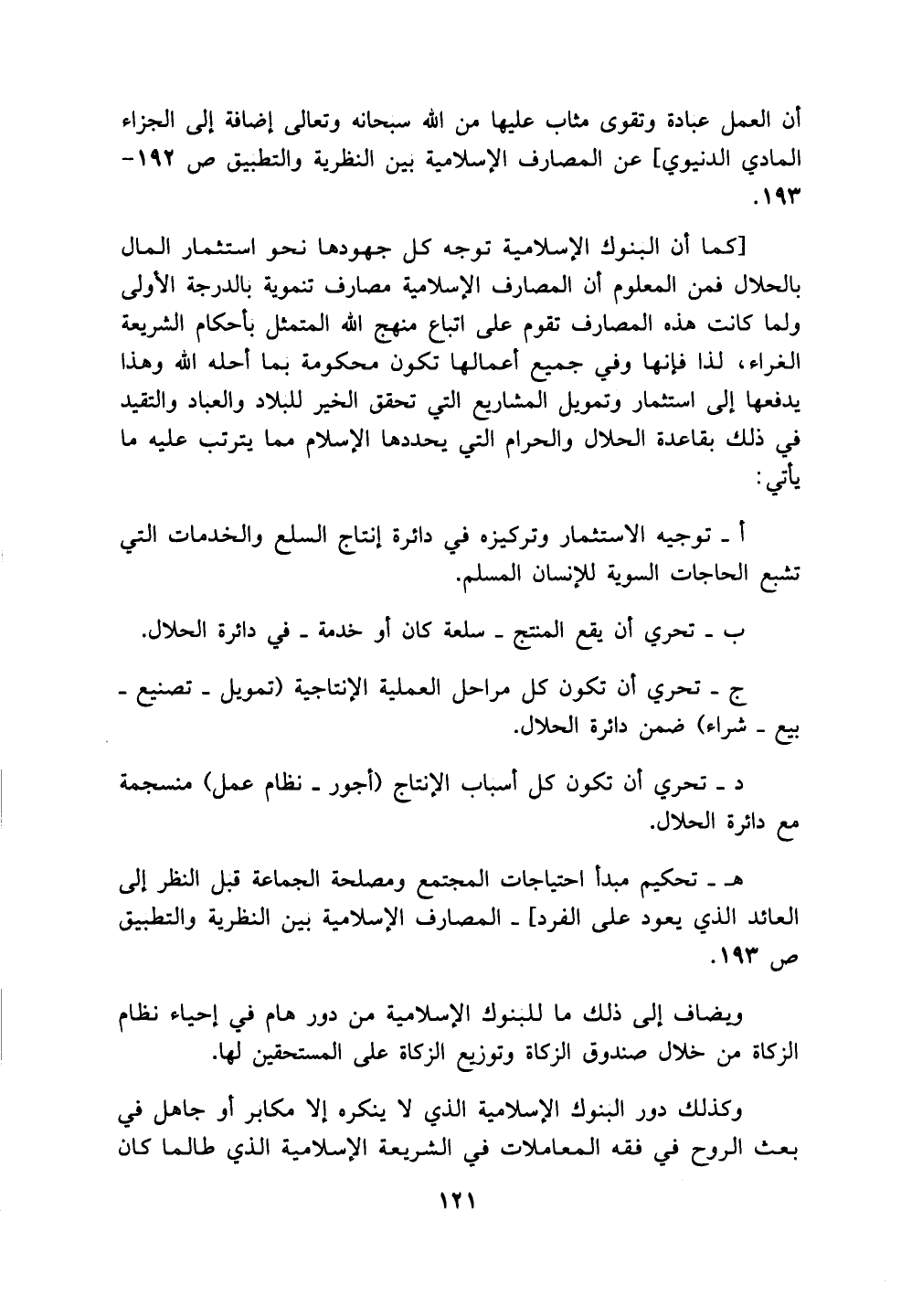 أن العمل عبادة وتقوى مثاب عليها من الله سبحانه وتعالى إضافة إلى الجزاء المادي الدنيوي] عن المصارف الإسلامية بين النظرية والتطبيق ص ١٩٢-١٩٣.

[كما أن البنوك الإسلامية توجه كل جهودها نحو استثمار المال بالحلال فمن المعلوم أن المصارف الإسلامية مصارف تنموية بالدرجة الأولى ولما كانت هذه المصارف تقوم على اتباع منهج الله المتمثل بأحكام الشريعة الغراء، لذا فإنها وفي جميع أعمالها تكون محكومة بما أحله الله وهذا يدفعها إلى استثمار وتمويل المشاريع التي تحقق الخير للبلاد والعباد والتقيد في ذلك بقاعدة الحلال والحرام التي يحددها الإسلام مما يترتب عليه ما يأتي:

أ ـ توجيه الاستثمار وتركيزه في دائرة إنتاج السلع والخدمات التي تشبع الحاجات السوية للإنسان المسلم.

ب ـ تحري أن يقع المنتج ـ سلعة كان أو خدمة ـ في دائرة الحلال.

ج ـ تحري أن تكون كل مراحل العملية الإنتاجية (تمويل ـ تصنيع ـ بيع ـ شراء) ضمن دائرة الحلال.

د ـ تحري أن تكون كل أسباب الإنتاج (أجور ـ نظام عمل) منسجمة مع دائرة الحلال.

هـ ـ تحكيم مبدأ احتياجات المجتمع ومصلحة الجماعة قبل النظر إلى العائد الذي يعود على الفرد] ـ المصارف الإسلامية بين النظرية والتطبيق ص ١٩٣.

ويضاف إلى ذلك ما للبنوك الإسلامية من دور هام في إحياء نظام الزكاة من خلال صندوق الزكاة وتوزيع الزكاة على المستحقين لها.

وكذلك دور البنوك الإسلامية الذي لا ينكره إلا مكابر أو جاهل في بعث الروح في فقه المعاملات في الشريعة الإسلامية الذي طالما كان

١٢١